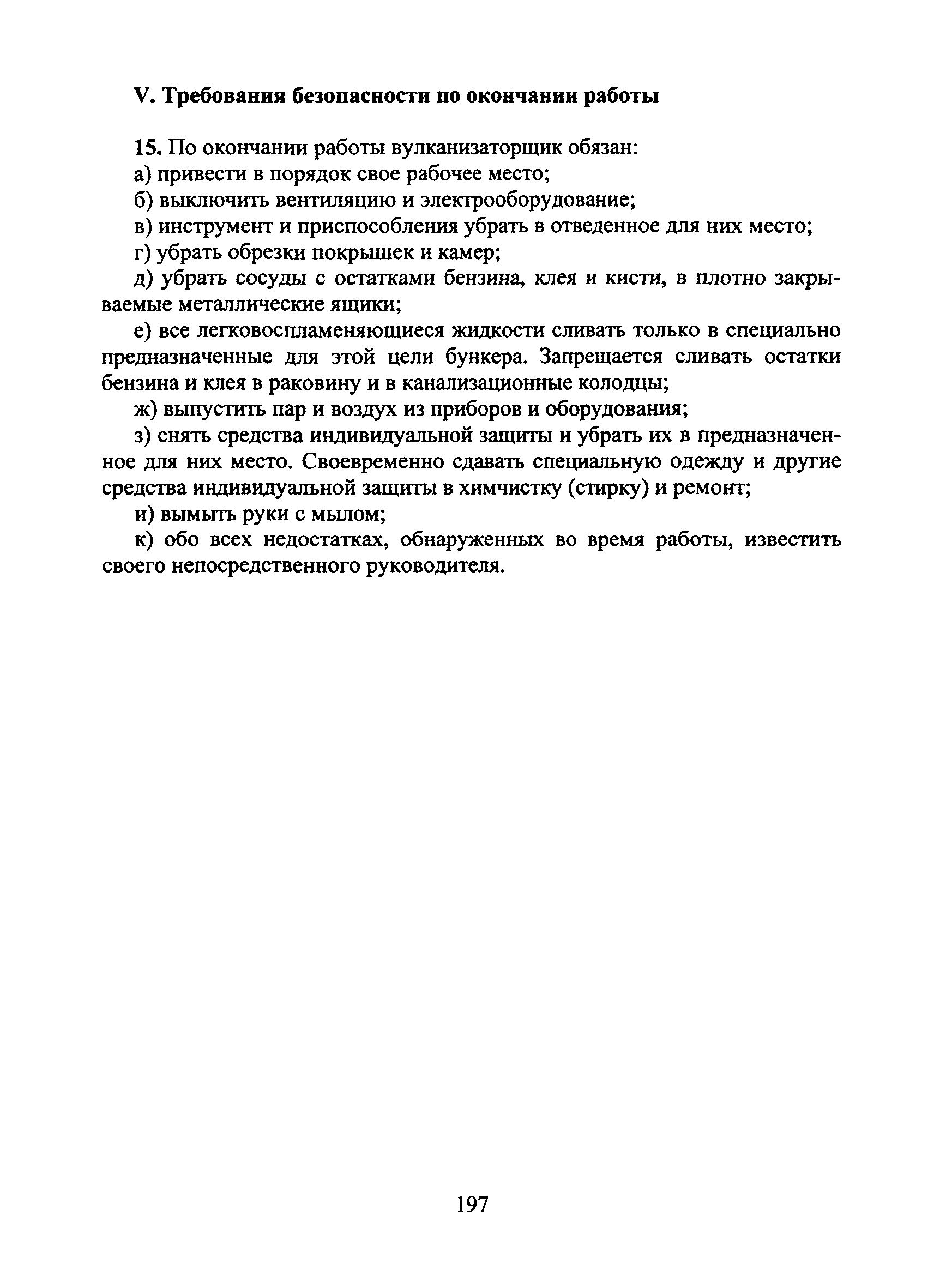 V. Требования безопасности по окончании работы

15. По окончании работы вулканизаторщик обязан:

а) привести в порядок свое рабочее место;

б) выключить вентиляцию и электрооборудование;

в) инструмент и приспособления убрать в отведенное для них место;

г) убрать обрезки покрышек и камер;

д) убрать сосуды с остатками бензина, клея и кисти, в плотно закрываемые металлические ящики;

е) все легковоспламеняющиеся жидкости сливать только в специально предназначенные для этой цели бункера. Запрещается сливать остатки бензина и клея в раковину и в канализационные колодцы;

ж) выпустить пар и воздух из приборов и оборудования;

з) снять средства индивидуальной защиты и убрать их в предназначенное для них место. Своевременно сдавать специальную одежду и другие средства индивидуальной защиты в химчистку (стирку) и ремонт;

и) вымыть руки с мылом;

к) обо всех недостатках, обнаруженных во время работы, известить своего непосредственного руководителя.

197